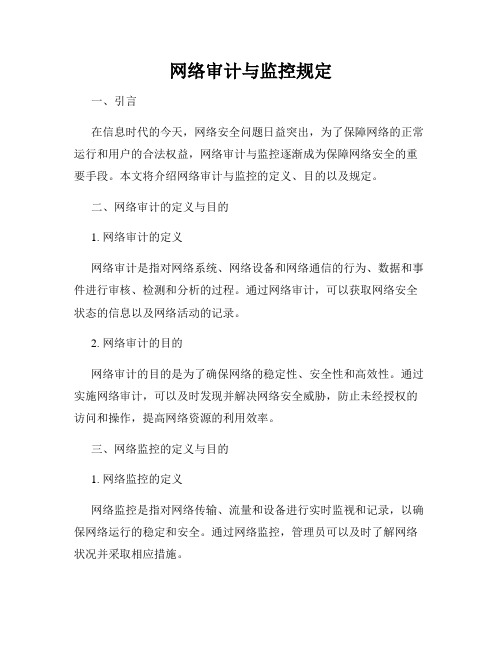 网络审计与监控规定

一、引言

在信息时代的今天，网络安全问题日益突出，为了保障网络的正常运行和用户的合法权益，网络审计与监控逐渐成为保障网络安全的重要手段。本文将介绍网络审计与监控的定义、目的以及规定。

二、网络审计的定义与目的

1. 网络审计的定义

网络审计是指对网络系统、网络设备和网络通信的行为、数据和事件进行审核、检测和分析的过程。通过网络审计，可以获取网络安全状态的信息以及网络活动的记录。

2. 网络审计的目的

网络审计的目的是为了确保网络的稳定性、安全性和高效性。通过实施网络审计，可以及时发现并解决网络安全威胁，防止未经授权的访问和操作，提高网络资源的利用效率。

三、网络监控的定义与目的

1. 网络监控的定义

网络监控是指对网络传输、流量和设备进行实时监视和记录，以确保网络运行的稳定和安全。通过网络监控，管理员可以及时了解网络状况并采取相应措施。